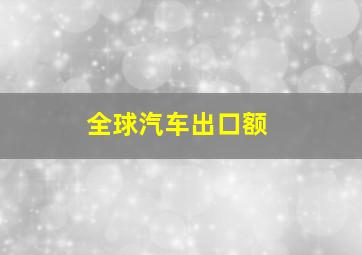 全球汽车出口额